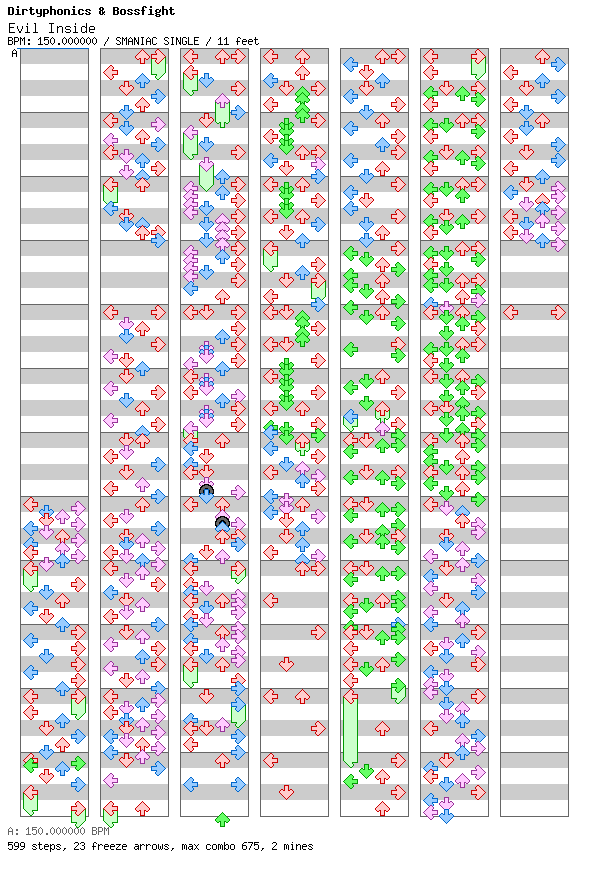 Dirtyphonics & Bossfight
Evil Inside
BPM: 150.000000 / SMANIAC SINGLE / 11 feet
A

A: 150.000000 BPM
599 steps, 23 freeze arrows, max combo 675, 2 mines